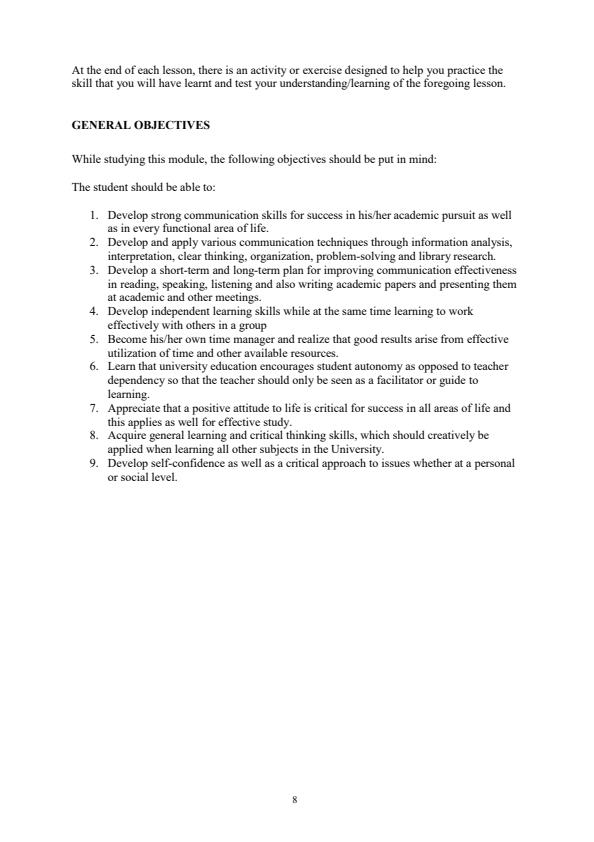 At the end of each lesson, there is an activity or exercise designed to help you practice the skill that you will have learnt and test your understanding/learning of the foregoing lesson.

GENERAL OBJECTIVES

While studying this module, the following objectives should be put in mind:

The student should be able to:

1. Develop strong communication skills for success in his/her academic pursuit as well as in every functional area of life.
2. Develop and apply various communication techniques through information analysis, interpretation, clear thinking, organization, problem-solving and library research.
3. Develop a short-term and long-term plan for improving communication effectiveness in reading, speaking, listening and also writing academic papers and presenting them at academic and other meetings.
4. Develop independent learning skills while at the same time learning to work effectively with others in a group
5. Become his/her own time manager and realize that good results arise from effective utilization of time and other available resources.
6. Learn that university education encourages student autonomy as opposed to teacher dependency so that the teacher should only be seen as a facilitator or guide to learning.
7. Appreciate that a positive attitude to life is critical for success in all areas of life and this applies as well for effective study.
8. Acquire general learning and critical thinking skills, which should creatively be applied when learning all other subjects in the University.
9. Develop self-confidence as well as a critical approach to issues whether at a personal or social level.

8